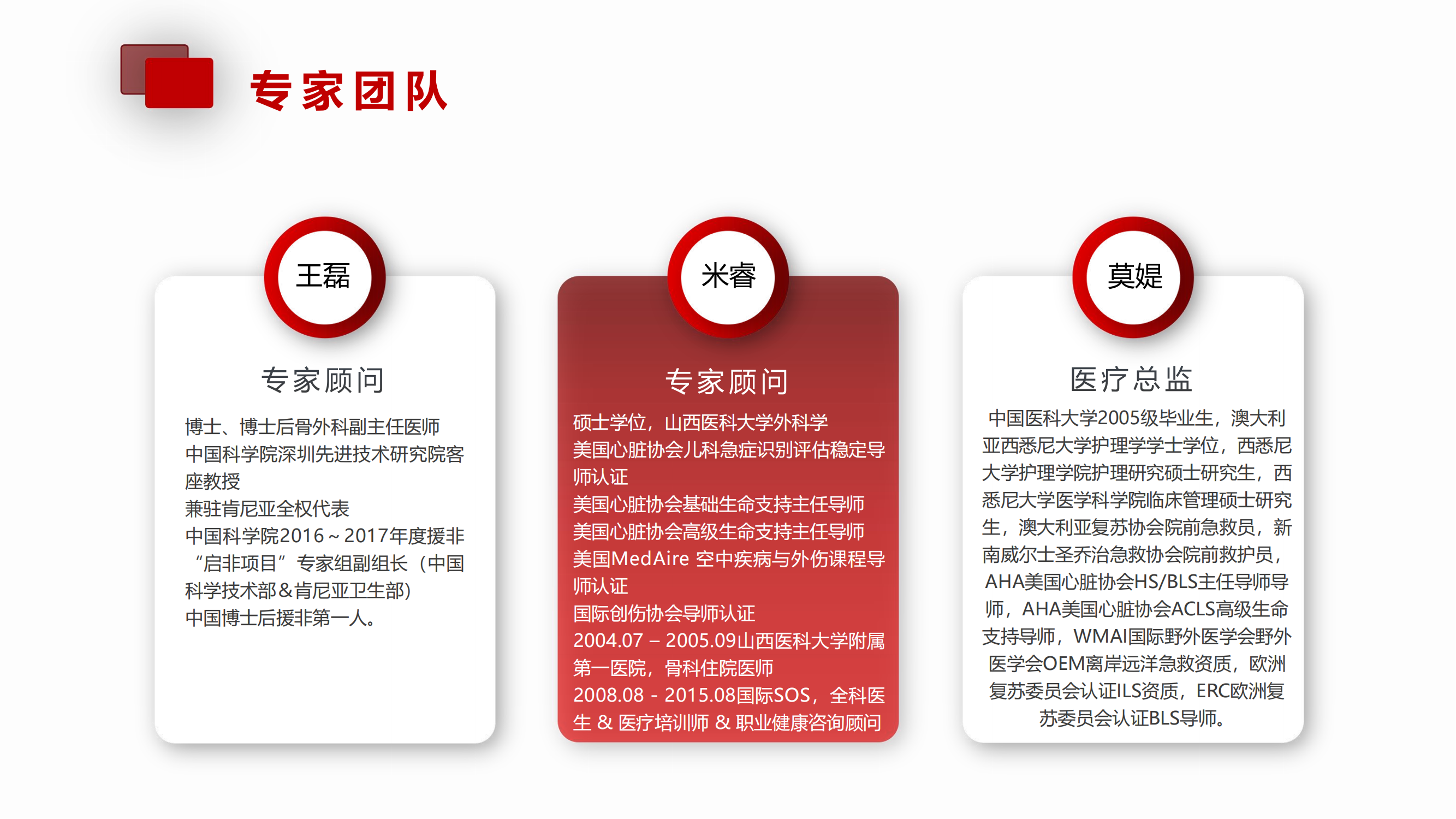 专家团队

王磊

专家顾问

博士、博士后骨外科副主任医师
中国科学院深圳先进技术研究院客座教授
兼驻肯尼亚全权代表
中国科学院2016～2017年度援非“启非项目”专家组副组长（中国科学技术部＆肯尼亚卫生部）
中国博士后援非第一人。

米睿

专家顾问

硕士学位，山西医科大学外科学
美国心脏协会儿科急症识别评估稳定导师认证
美国心脏协会基础生命支持主任导师
美国心脏协会高级生命支持主任导师
美国MedAire 空中疾病与外伤课程导师认证
国际创伤协会导师认证
2004.07 – 2005.09山西医科大学附属第一医院，骨科住院医师
2008.08 - 2015.08国际SOS，全科医生 & 医疗培训师 & 职业健康咨询顾问

莫媞

医疗总监

中国医科大学2005级毕业生，澳大利亚西悉尼大学护理学学士学位，西悉尼大学护理学院护理研究硕士研究生，西悉尼大学医学科学院临床管理硕士研究生，澳大利亚复苏协会院前急救员，新南威尔士圣乔治急救协会院前救护员，AHA美国心脏协会HS/BLS主任导师导师，AHA美国心脏协会ACLS高级生命支持导师，WMAI国际野外医学会野外医学会OEM离岸远洋急救资质，欧洲复苏委员会认证ILS资质，ERC欧洲复苏委员会认证BLS导师。